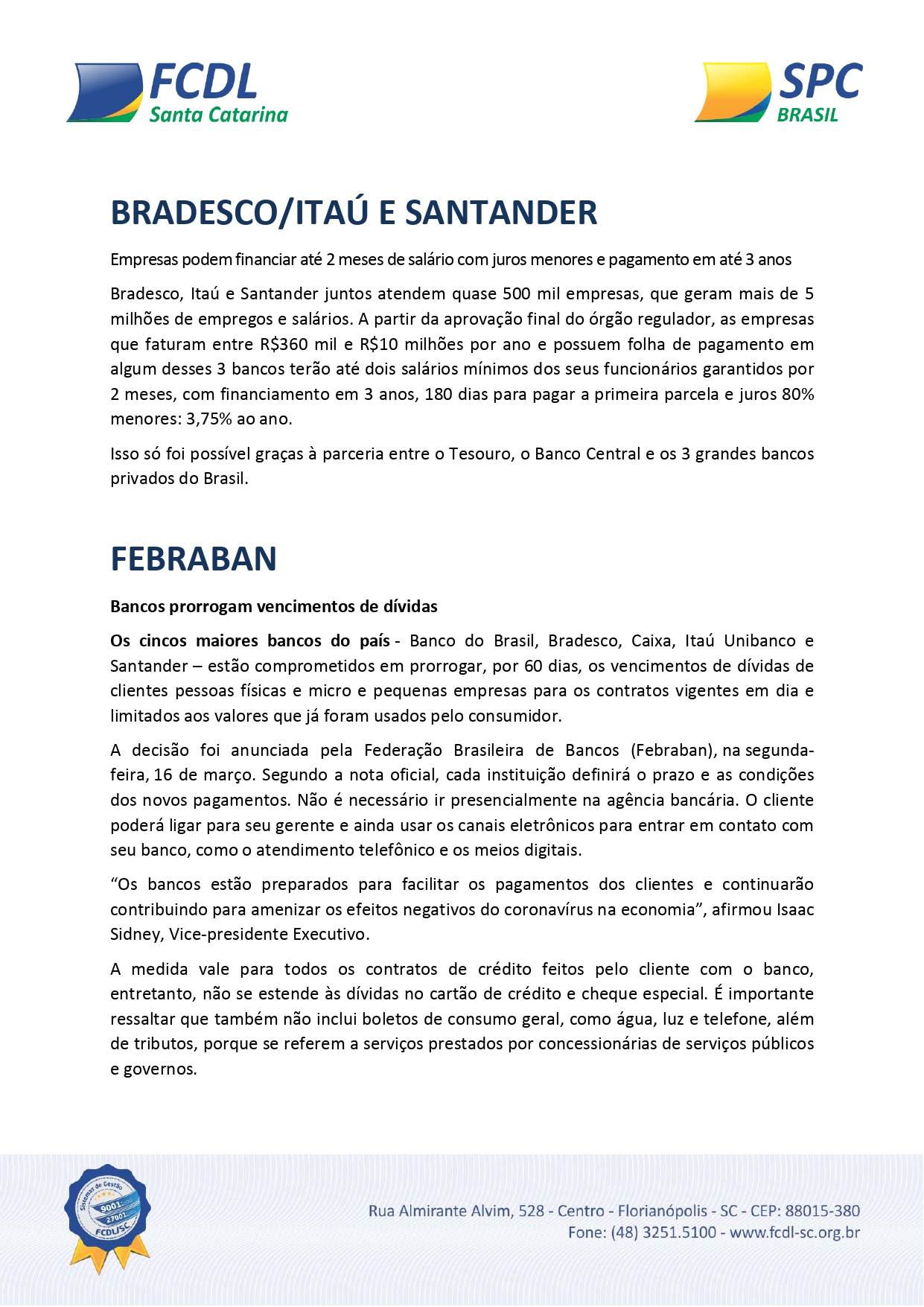 FCDL
Santa Catarina

SPC
BRASIL

BRADESCO/ITAÚ E SANTANDER

Empresas podem financiar até 2 meses de salário com juros menores e pagamento em até 3 anos

Bradesco, Itaú e Santander juntos atendem quase 500 mil empresas, que geram mais de 5 milhões de empregos e salários. A partir da aprovação final do órgão regulador, as empresas que faturam entre R$360 mil e R$10 milhões por ano e possuem folha de pagamento em algum desses 3 bancos terão até dois salários mínimos dos seus funcionários garantidos por 2 meses, com financiamento em 3 anos, 180 dias para pagar a primeira parcela e juros 80% menores: 3,75% ao ano.

Isso só foi possível graças à parceria entre o Tesouro, o Banco Central e os 3 grandes bancos privados do Brasil.

FEBRABAN

Bancos prorrogam vencimentos de dívidas

Os cincos maiores bancos do país - Banco do Brasil, Bradesco, Caixa, Itaú Unibanco e Santander – estão comprometidos em prorrogar, por 60 dias, os vencimentos de dívidas de clientes pessoas físicas e micro e pequenas empresas para os contratos vigentes em dia e limitados aos valores que já foram usados pelo consumidor.

A decisão foi anunciada pela Federação Brasileira de Bancos (Febraban), na segunda-feira, 16 de março. Segundo a nota oficial, cada instituição definirá o prazo e as condições dos novos pagamentos. Não é necessário ir presencialmente na agência bancária. O cliente poderá ligar para seu gerente e ainda usar os canais eletrônicos para entrar em contato com seu banco, como o atendimento telefônico e os meios digitais.

“Os bancos estão preparados para facilitar os pagamentos dos clientes e continuarão contribuindo para amenizar os efeitos negativos do coronavírus na economia”, afirmou Isaac Sidney, Vice-presidente Executivo.

A medida vale para todos os contratos de crédito feitos pelo cliente com o banco, entretanto, não se estende às dívidas no cartão de crédito e cheque especial. É importante ressaltar que também não inclui boletos de consumo geral, como água, luz e telefone, além de tributos, porque se referem a serviços prestados por concessionárias de serviços públicos e governos.

Sistemas de Gestão 9001 27001 FCDL/SC

Rua Almirante Alvim, 528 - Centro - Florianópolis - SC - CEP: 88015-380
Fone: (48) 3251.5100 - www.fcdl-sc.org.br